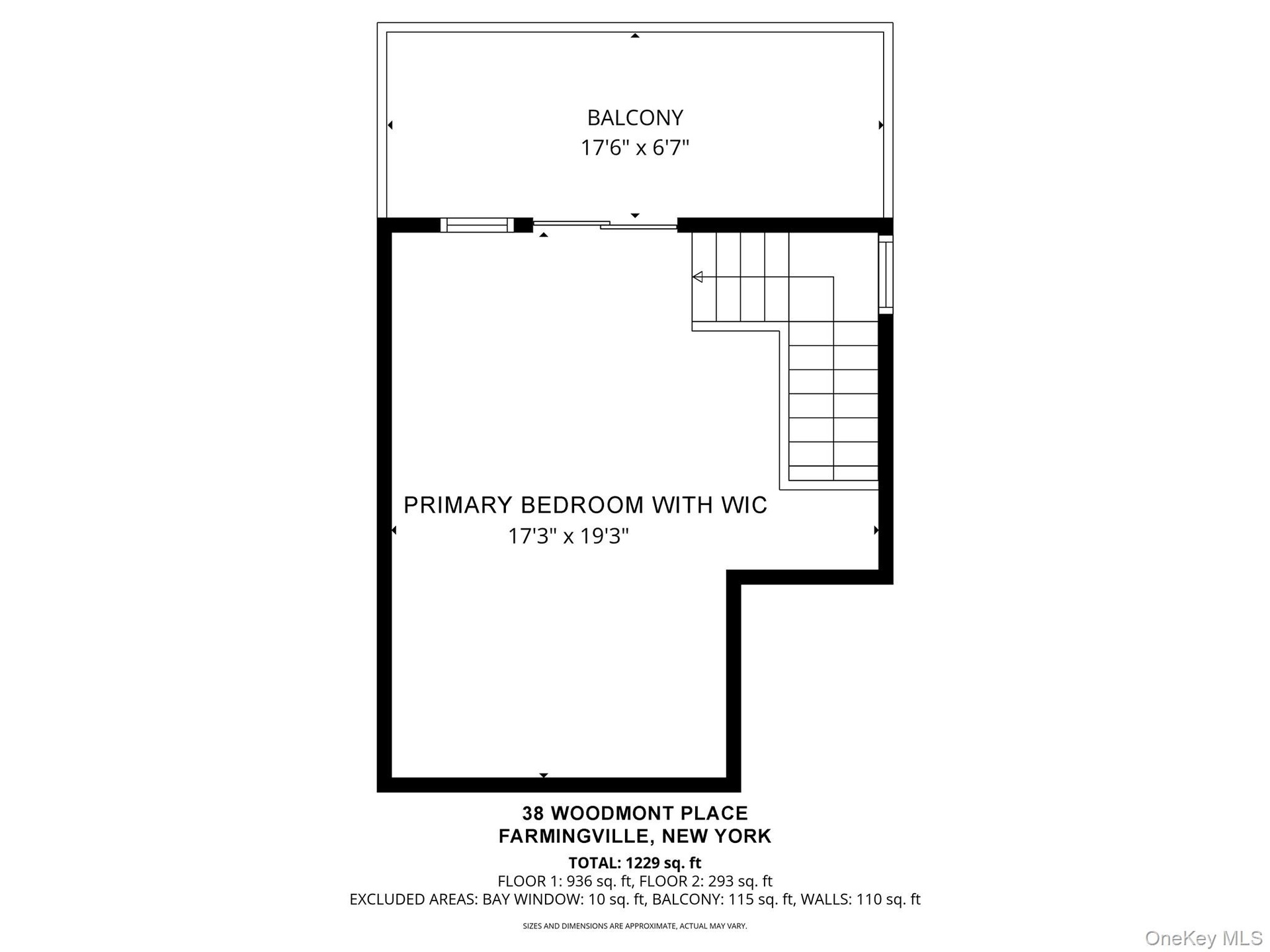 BALCONY
17'6" x 6'7"

PRIMARY BEDROOM WITH WIC
17'3" x 19'3"

38 WOODMONT PLACE
FARMINGVILLE, NEW YORK

TOTAL: 1229 sq. ft
FLOOR 1: 936 sq. ft, FLOOR 2: 293 sq. ft
EXCLUDED AREAS: BAY WINDOW: 10 sq. ft, BALCONY: 115 sq. ft, WALLS: 110 sq. ft

SIZES AND DIMENSIONS ARE APPROXIMATE, ACTUAL MAY VARY.

OneKey MLS